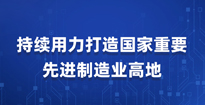 持续用力打造国家重要
先进制造业高地